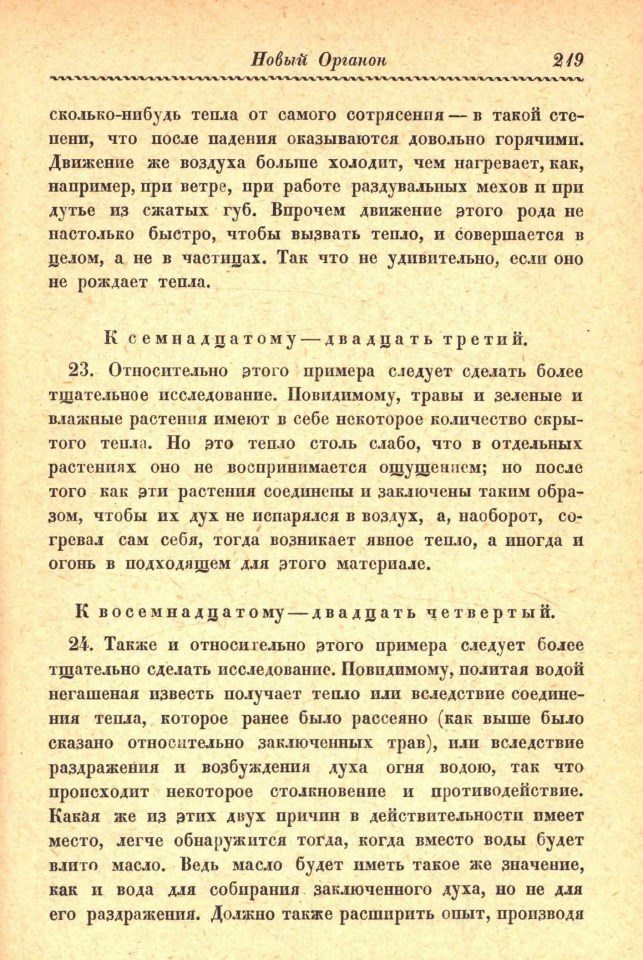 Новый Органон 219

сколько-нибудь тепла от самого сотрясения — в такой степени, что после падения оказываются довольно горячими. Движение же воздуха больше холодит, чем нагревает, как, например, при ветре, при работе раздувальных мехов и при дутье из сжатых губ. Впрочем движение этого рода не настолько быстро, чтобы вызвать тепло, и совершается в целом, а не в частицах. Так что не удивительно, если оно не рождает тепла.

К семнадцатому — двадцать третий.

23. Относительно этого примера следует сделать более тщательное исследование. Повидимому, травы и зеленые и влажные растения имеют в себе некоторое количество скрытого тепла. Но это тепло столь слабо, что в отдельных растениях оно не воспринимается ощущением; но после того как эти растения соединены и заключены таким образом, чтобы их дух не испарялся в воздух, а, наоборот, согревал сам себя, тогда возникает явное тепло, а иногда и огонь в подходящем для этого материале.

К восемнадцатому — двадцать четвертый.

24. Также и относительно этого примера следует более тщательно сделать исследование. Повидимому, политая водой негашеная известь получает тепло или вследствие соединения тепла, которое ранее было рассеяно (как выше было сказано относительно заключенных трав), или вследствие раздражения и возбуждения духа огня водою, так что происходит некоторое столкновение и противодействие. Какая же из этих двух причин в действительности имеет место, легче обнаружится тогда, когда вместо воды будет влито масло. Ведь масло будет иметь такое же значение, как и вода для собирания заключенного духа, но не для его раздражения. Должно также расширить опыт, производя